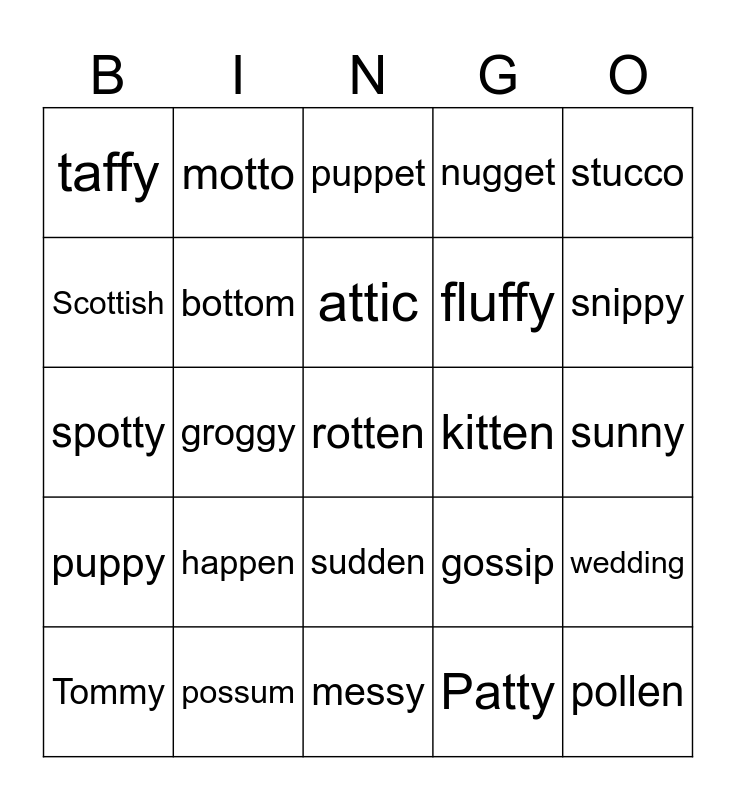 | B | I | N | G | O |
|---|---|---|---|---|
| taffy | motto | puppet | nugget | stucco |
| Scottish | bottom | attic | fluffy | snippy |
| spotty | groggy | rotten | kitten | sunny |
| puppy | happen | sudden | gossip | wedding |
| Tommy | possum | messy | Patty | pollen |